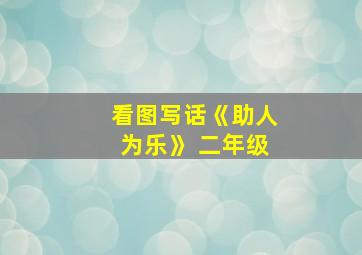 看图写话《助人为乐》二年级